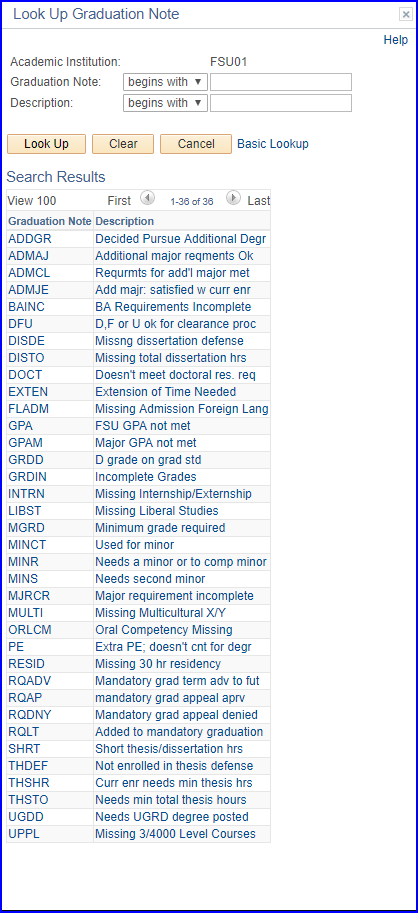 Look Up Graduation Note

Help

Academic Institution: FSU01

Graduation Note: begins with

Description: begins with

Look Up Clear Cancel Basic Lookup

Search Results

View 100 First 1-36 of 36 Last

| Graduation Note | Description |
|---|---|
| ADDGR | Decided Pursue Additional Degr |
| ADMAJ | Additional major reqments Ok |
| ADMCL | Requrmts for add'l major met |
| ADMJE | Add majr: satisfied w curr enr |
| BAINC | BA Requirements Incomplete |
| DFU | D,F or U ok for clearance proc |
| DISDE | Missng dissertation defense |
| DISTO | Missing total dissertation hrs |
| DOCT | Doesn't meet doctoral res. req |
| EXTEN | Extension of Time Needed |
| FLADM | Missing Admission Foreign Lang |
| GPA | FSU GPA not met |
| GPAM | Major GPA not met |
| GRDD | D grade on grad std |
| GRDIN | Incomplete Grades |
| INTRN | Missing Internship/Externship |
| LIBST | Missing Liberal Studies |
| MGRD | Minimum grade required |
| MINCT | Used for minor |
| MINR | Needs a minor or to comp minor |
| MINS | Needs second minor |
| MJRCR | Major requirement incomplete |
| MULTI | Missing Multicultural X/Y |
| ORLCM | Oral Competency Missing |
| PE | Extra PE; doesn't cnt for degr |
| RESID | Missing 30 hr residency |
| RQADV | Mandatory grad term adv to fut |
| RQAP | mandatory grad appeal aprv |
| RQDNY | Mandatory grad appeal denied |
| RQLT | Added to mandatory graduation |
| SHRT | Short thesis/dissertation hrs |
| THDEF | Not enrolled in thesis defense |
| THSHR | Curr enr needs min thesis hrs |
| THSTO | Needs min total thesis hours |
| UGDD | Needs UGRD degree posted |
| UPPL | Missing 3/4000 Level Courses |